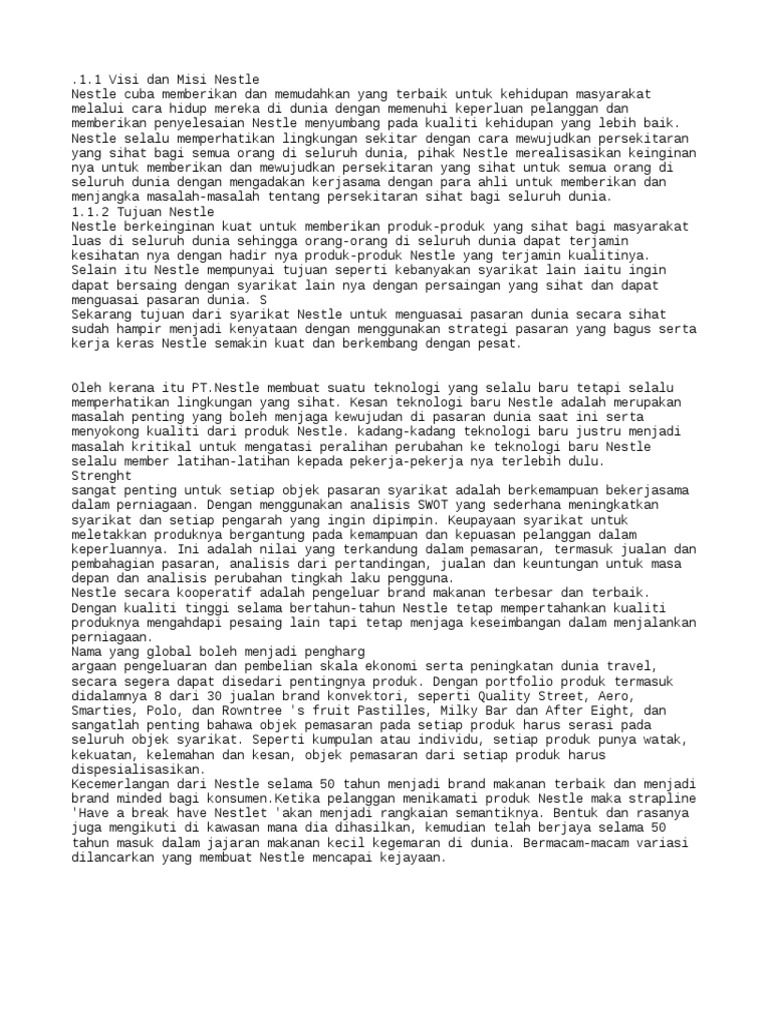 .1.1 Visi dan Misi Nestle
Nestle cuba memberikan dan memudahkan yang terbaik untuk kehidupan masyarakat melalui cara hidup mereka di dunia dengan memenuhi keperluan pelanggan dan memberikan penyelesaian Nestle menyumbang pada kualiti kehidupan yang lebih baik. Nestle selalu memperhatikan lingkungan sekitar dengan cara mewujudkan persekitaran yang sihat bagi semua orang di seluruh dunia, pihak Nestle merealisasikan keinginan nya untuk memberikan dan mewujudkan persekitaran yang sihat untuk semua orang di seluruh dunia dengan mengadakan kerjasama dengan para ahli untuk memberikan dan menjangka masalah-masalah tentang persekitaran sihat bagi seluruh dunia.
1.1.2 Tujuan Nestle
Nestle berkeinginan kuat untuk memberikan produk-produk yang sihat bagi masyarakat luas di seluruh dunia sehingga orang-orang di seluruh dunia dapat terjamin kesihatan nya dengan hadir nya produk-produk Nestle yang terjamin kualitinya. Selain itu Nestle mempunyai tujuan seperti kebanyakan syarikat lain iaitu ingin dapat bersaing dengan syarikat lain nya dengan persaingan yang sihat dan dapat menguasai pasaran dunia. S
Sekarang tujuan dari syarikat Nestle untuk menguasai pasaran dunia secara sihat sudah hampir menjadi kenyataan dengan menggunakan strategi pasaran yang bagus serta kerja keras Nestle semakin kuat dan berkembang dengan pesat.

Oleh kerana itu PT.Nestle membuat suatu teknologi yang selalu baru tetapi selalu memperhatikan lingkungan yang sihat. Kesan teknologi baru Nestle adalah merupakan masalah penting yang boleh menjaga kewujudan di pasaran dunia saat ini serta menyokong kualiti dari produk Nestle. kadang-kadang teknologi baru justru menjadi masalah kritikal untuk mengatasi peralihan perubahan ke teknologi baru Nestle selalu member latihan-latihan kepada pekerja-pekerja nya terlebih dulu.
Strenght
sangat penting untuk setiap objek pasaran syarikat adalah berkemampuan bekerjasama dalam perniagaan. Dengan menggunakan analisis SWOT yang sederhana meningkatkan syarikat dan setiap pengarah yang ingin dipimpin. Keupayaan syarikat untuk meletakkan produknya bergantung pada kemampuan dan kepuasan pelanggan dalam keperluannya. Ini adalah nilai yang terkandung dalam pemasaran, termasuk jualan dan pembahagian pasaran, analisis dari pertandingan, jualan dan keuntungan untuk masa depan dan analisis perubahan tingkah laku pengguna.
Nestle secara kooperatif adalah pengeluar brand makanan terbesar dan terbaik. Dengan kualiti tinggi selama bertahun-tahun Nestle tetap mempertahankan kualiti produknya mengahdapi pesaing lain tapi tetap menjaga keseimbangan dalam menjalankan perniagaan.
Nama yang global boleh menjadi pengharg
argaan pengeluaran dan pembelian skala ekonomi serta peningkatan dunia travel, secara segera dapat disedari pentingnya produk. Dengan portfolio produk termasuk didalamnya 8 dari 30 jualan brand konvektori, seperti Quality Street, Aero, Smarties, Polo, dan Rowntree 's fruit Pastilles, Milky Bar dan After Eight, dan sangatlah penting bahawa objek pemasaran pada setiap produk harus serasi pada seluruh objek syarikat. Seperti kumpulan atau individu, setiap produk punya watak, kekuatan, kelemahan dan kesan, objek pemasaran dari setiap produk harus dispesialisasikan.
Kecemerlangan dari Nestle selama 50 tahun menjadi brand makanan terbaik dan menjadi brand minded bagi konsumen.Ketika pelanggan menikamati produk Nestle maka strapline 'Have a break have Nestlet 'akan menjadi rangkaian semantiknya. Bentuk dan rasanya juga mengikuti di kawasan mana dia dihasilkan, kemudian telah berjaya selama 50 tahun masuk dalam jajaran makanan kecil kegemaran di dunia. Bermacam-macam variasi dilancarkan yang membuat Nestle mencapai kejayaan.